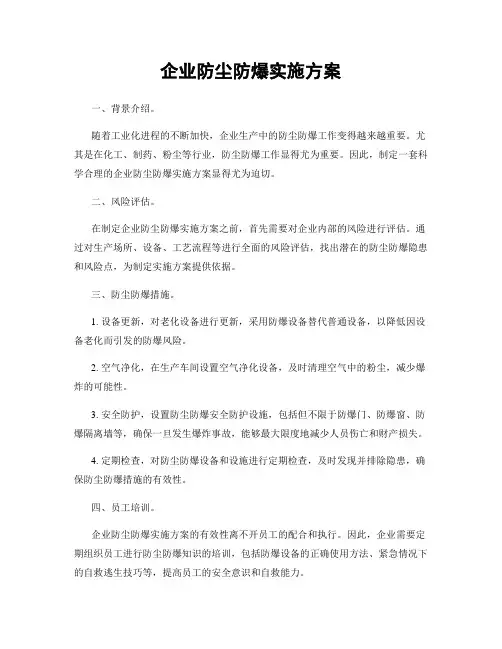 企业防尘防爆实施方案

一、背景介绍。

随着工业化进程的不断加快，企业生产中的防尘防爆工作变得越来越重要。尤其是在化工、制药、粉尘等行业，防尘防爆工作显得尤为重要。因此，制定一套科学合理的企业防尘防爆实施方案显得尤为迫切。

二、风险评估。

在制定企业防尘防爆实施方案之前，首先需要对企业内部的风险进行评估。通过对生产场所、设备、工艺流程等进行全面的风险评估，找出潜在的防尘防爆隐患和风险点，为制定实施方案提供依据。

三、防尘防爆措施。

1. 设备更新，对老化设备进行更新，采用防爆设备替代普通设备，以降低因设备老化而引发的防爆风险。

2. 空气净化，在生产车间设置空气净化设备，及时清理空气中的粉尘，减少爆炸的可能性。

3. 安全防护，设置防尘防爆安全防护设施，包括但不限于防爆门、防爆窗、防爆隔离墙等，确保一旦发生爆炸事故，能够最大限度地减少人员伤亡和财产损失。

4. 定期检查，对防尘防爆设备和设施进行定期检查，及时发现并排除隐患，确保防尘防爆措施的有效性。

四、员工培训。

企业防尘防爆实施方案的有效性离不开员工的配合和执行。因此，企业需要定期组织员工进行防尘防爆知识的培训，包括防爆设备的正确使用方法、紧急情况下的自救逃生技巧等，提高员工的安全意识和自救能力。